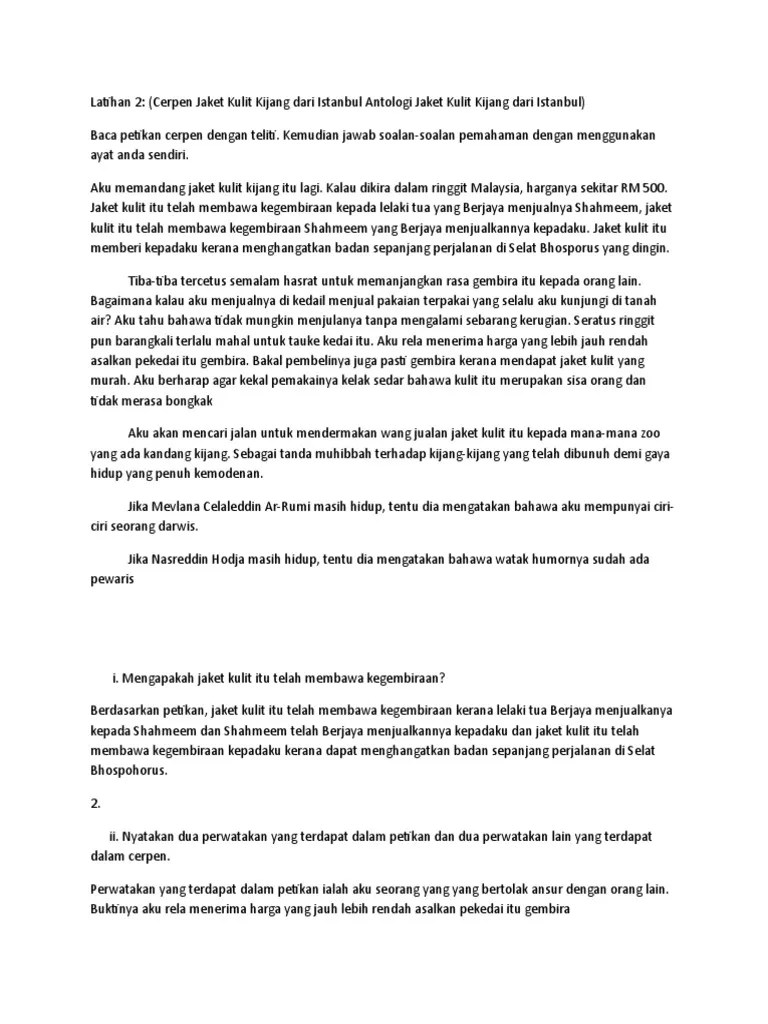 Latihan 2: (Cerpen Jaket Kulit Kijang dari Istanbul Antologi Jaket Kulit Kijang dari Istanbul)

Baca petikan cerpen dengan teliti. Kemudian jawab soalan-soalan pemahaman dengan menggunakan ayat anda sendiri.

Aku memandang jaket kulit kijang itu lagi. Kalau dikira dalam ringgit Malaysia, harganya sekitar RM 500. Jaket kulit itu telah membawa kegembiraan kepada lelaki tua yang Berjaya menjualnya Shahmeem, jaket kulit itu telah membawa kegembiraan Shahmeem yang Berjaya menjualkannya kepadaku. Jaket kulit itu memberi kepadaku kerana menghangatkan badan sepanjang perjalanan di Selat Bhosporus yang dingin.

Tiba-tiba tercetus semalam hasrat untuk memanjangkan rasa gembira itu kepada orang lain. Bagaimana kalau aku menjualnya di kedail menjual pakaian terpakai yang selalu aku kunjungi di tanah air? Aku tahu bahawa tidak mungkin menjulanya tanpa mengalami sebarang kerugian. Seratus ringgit pun barangkali terlalu mahal untuk tauke kedai itu. Aku rela menerima harga yang lebih jauh rendah asalkan pekedai itu gembira. Bakal pembelinya juga pasti gembira kerana mendapat jaket kulit yang murah. Aku berharap agar kekal pemakainya kelak sedar bahawa kulit itu merupakan sisa orang dan tidak merasa bongkak

Aku akan mencari jalan untuk mendermakan wang jualan jaket kulit itu kepada mana-mana zoo yang ada kandang kijang. Sebagai tanda muhibbah terhadap kijang-kijang yang telah dibunuh demi gaya hidup yang penuh kemodenan.

Jika Mevlana Celaleddin Ar-Rumi masih hidup, tentu dia mengatakan bahawa aku mempunyai ciri-ciri seorang darwis.

Jika Nasreddin Hodja masih hidup, tentu dia mengatakan bahawa watak humornya sudah ada pewaris

i. Mengapakah jaket kulit itu telah membawa kegembiraan?

Berdasarkan petikan, jaket kulit itu telah membawa kegembiraan kerana lelaki tua Berjaya menjualkanya kepada Shahmeem dan Shahmeem telah Berjaya menjualkannya kepadaku dan jaket kulit itu telah membawa kegembiraan kepadaku kerana dapat menghangatkan badan sepanjang perjalanan di Selat Bhospohorus.

2.

ii. Nyatakan dua perwatakan yang terdapat dalam petikan dan dua perwatakan lain yang terdapat dalam cerpen.

Perwatakan yang terdapat dalam petikan ialah aku seorang yang yang bertolak ansur dengan orang lain. Buktinya aku rela menerima harga yang jauh lebih rendah asalkan pekedai itu gembira